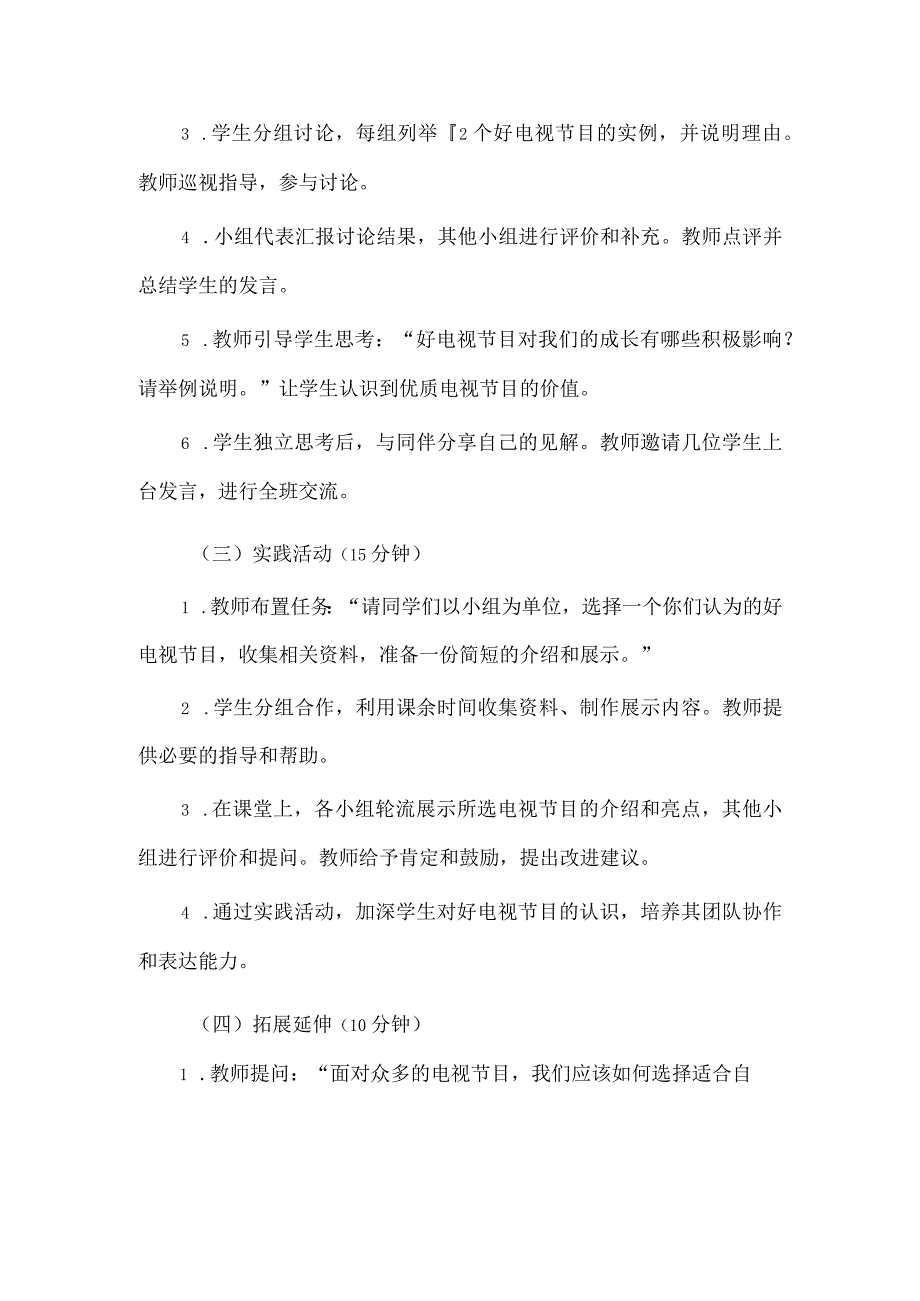 3．学生分组讨论，每组列举『2个好电视节目的实例，并说明理由。教师巡视指导，参与讨论。

4．小组代表汇报讨论结果，其他小组进行评价和补充。教师点评并总结学生的发言。

5．教师引导学生思考：“好电视节目对我们的成长有哪些积极影响？请举例说明。”让学生认识到优质电视节目的价值。

6．学生独立思考后，与同伴分享自己的见解。教师邀请几位学生上台发言，进行全班交流。

（三）实践活动（15分钟）

1．教师布置任务：“请同学们以小组为单位，选择一个你们认为的好电视节目，收集相关资料，准备一份简短的介绍和展示。”

2．学生分组合作，利用课余时间收集资料、制作展示内容。教师提供必要的指导和帮助。

3．在课堂上，各小组轮流展示所选电视节目的介绍和亮点，其他小组进行评价和提问。教师给予肯定和鼓励，提出改进建议。

4．通过实践活动，加深学生对好电视节目的认识，培养其团队协作和表达能力。

（四）拓展延伸（10分钟）

1．教师提问：“面对众多的电视节目，我们应该如何选择适合自